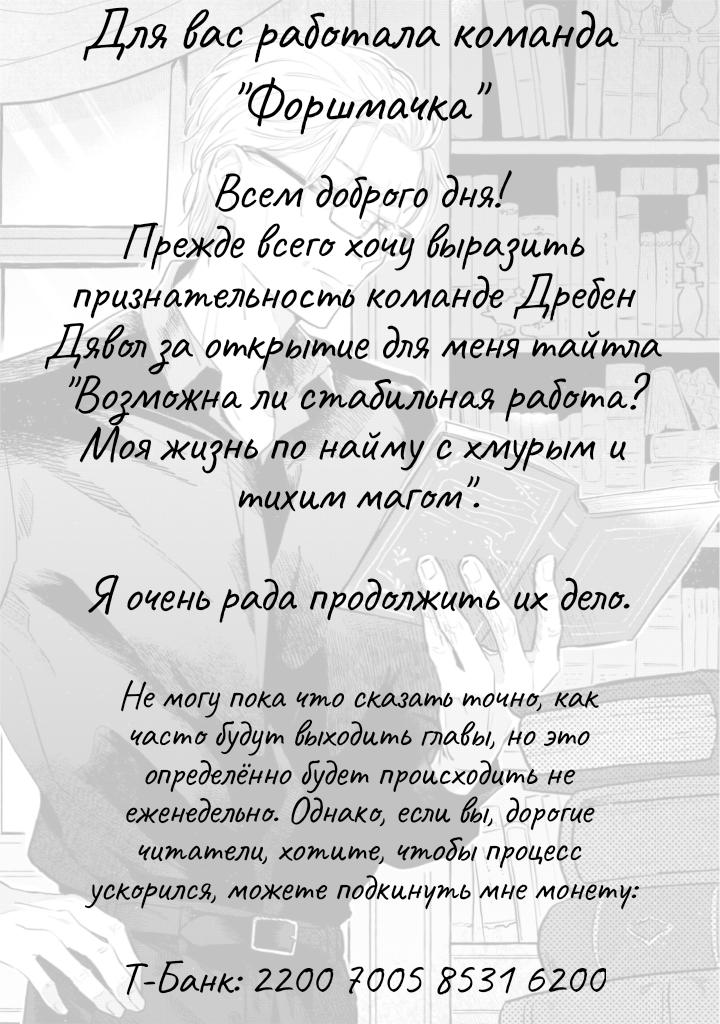 Для вас работала команда "Форшмачка"

Всем доброго дня! Прежде всего хочу выразить признательность команде Дребен Дявол за открытие для меня тайтла "Возможна ли стабильная работа? Моя жизнь по найму с хмурым и тихим магом".

Я очень рада продолжить их дело.

Не могу пока что сказать точно, как часто будут выходить главы, но это определённо будет происходить не еженедельно. Однако, если вы, дорогие читатели, хотите, чтобы процесс ускорился, можете подкинуть мне монету:

Т-Банк: 2200 7005 8531 6200